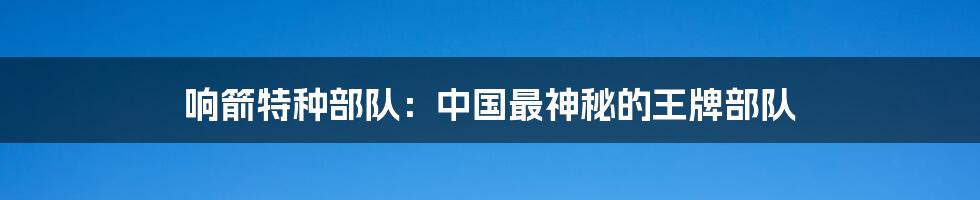 响箭特种部队：中国最神秘的王牌部队